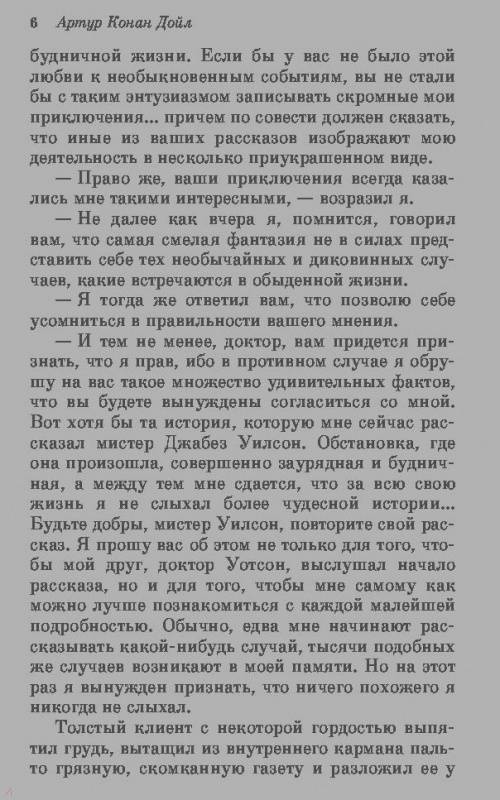 6 Артур Конан Дойл

будничной жизни. Если бы у вас не было этой любви к необыкновенным событиям, вы не стали бы с таким энтузиазмом записывать скромные мои приключения... причем по совести должен сказать, что иные из ваших рассказов изображают мою деятельность в несколько приукрашенном виде.

— Право же, ваши приключения всегда казались мне такими интересными, — возразил я.

— Не далее как вчера я, помнится, говорил вам, что самая смелая фантазия не в силах представить себе тех необычайных и диковинных случаев, какие встречаются в обыденной жизни.

— Я тогда же ответил вам, что позволю себе усомниться в правильности вашего мнения.

— И тем не менее, доктор, вам придется признать, что я прав, ибо в противном случае я обрушу на вас такое множество удивительных фактов, что вы будете вынуждены согласиться со мной. Вот хотя бы та история, которую мне сейчас рассказал мистер Джабез Уилсон. Обстановка, где она произошла, совершенно заурядная и будничная, а между тем мне сдается, что за всю свою жизнь я не слыхал более чудесной истории... Будьте добры, мистер Уилсон, повторите свой рассказ. Я прошу вас об этом не только для того, чтобы мой друг, доктор Уотсон, выслушал начало рассказа, но и для того, чтобы мне самому как можно лучше познакомиться с каждой малейшей подробностью. Обычно, едва мне начинают рассказывать какой-нибудь случай, тысячи подобных же случаев возникают в моей памяти. Но на этот раз я вынужден признать, что ничего похожего я никогда не слыхал.

Толстый клиент с некоторой гордостью выпятил грудь, вытащил из внутреннего кармана пальто грязную, скомканную газету и разложил ее у